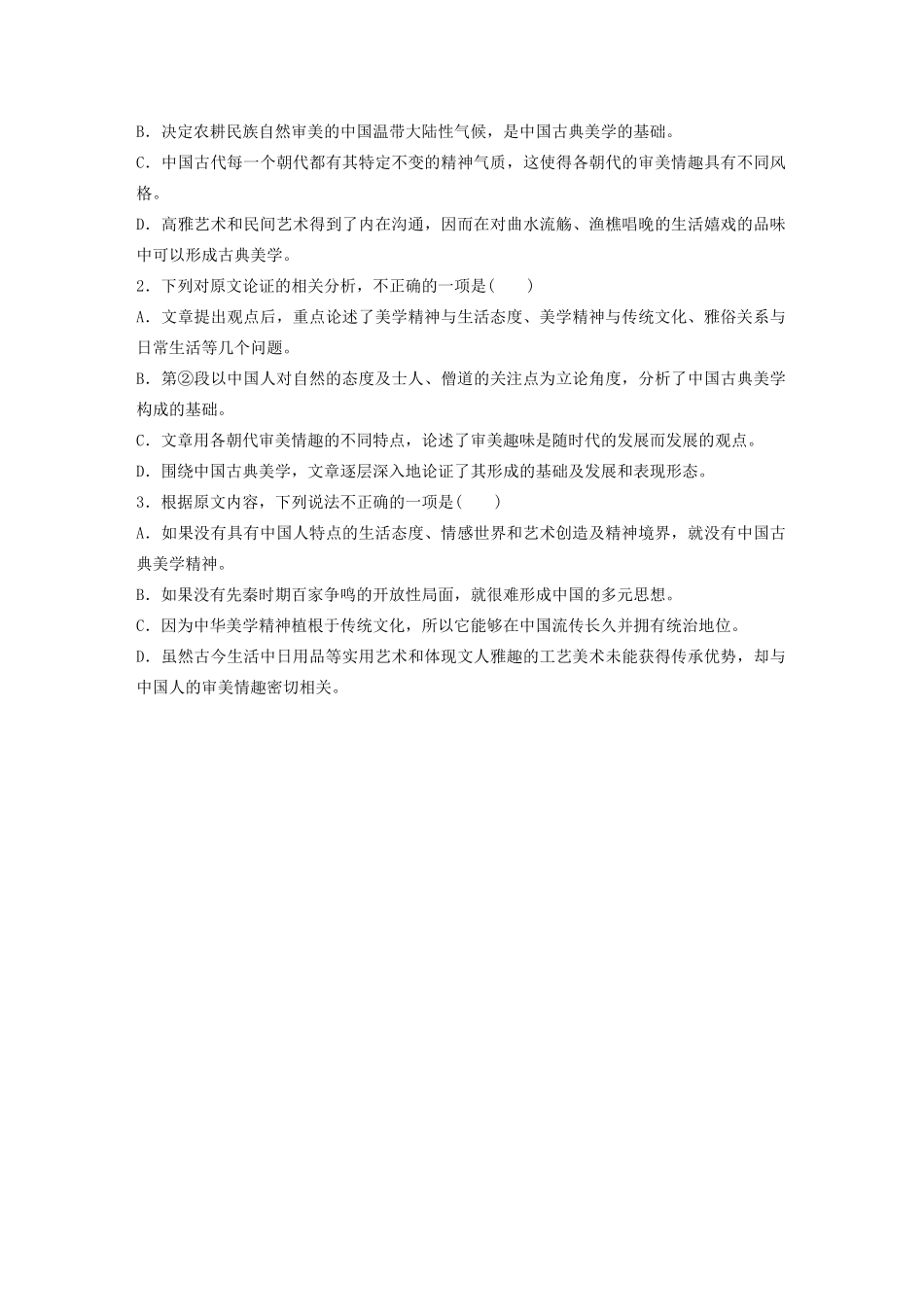 B．决定农耕民族自然审美的中国温带大陆性气候，是中国古典美学的基础。

C．中国古代每一个朝代都有其特定不变的精神气质，这使得各朝代的审美情趣具有不同风格。

D．高雅艺术和民间艺术得到了内在沟通，因而在对曲水流觞、渔樵唱晚的生活嬉戏的品味中可以形成古典美学。

2．下列对原文论证的相关分析，不正确的一项是(　　)

A．文章提出观点后，重点论述了美学精神与生活态度、美学精神与传统文化、雅俗关系与日常生活等几个问题。

B．第②段以中国人对自然的态度及士人、僧道的关注点为立论角度，分析了中国古典美学构成的基础。

C．文章用各朝代审美情趣的不同特点，论述了审美趣味是随时代的发展而发展的观点。

D．围绕中国古典美学，文章逐层深入地论证了其形成的基础及发展和表现形态。

3．根据原文内容，下列说法不正确的一项是(　　)

A．如果没有具有中国人特点的生活态度、情感世界和艺术创造及精神境界，就没有中国古典美学精神。

B．如果没有先秦时期百家争鸣的开放性局面，就很难形成中国的多元思想。

C．因为中华美学精神植根于传统文化，所以它能够在中国流传长久并拥有统治地位。

D．虽然古今生活中日用品等实用艺术和体现文人雅趣的工艺美术未能获得传承优势，却与中国人的审美情趣密切相关。